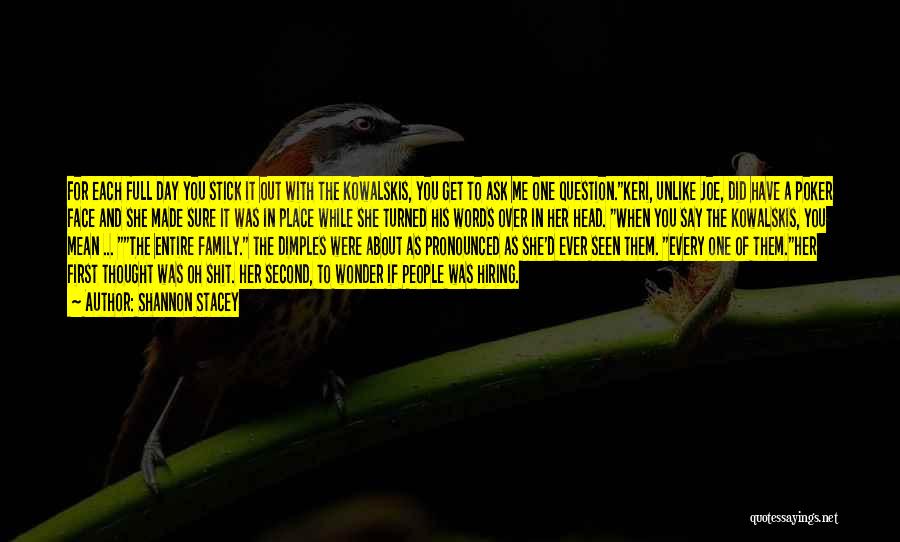 FOR EACH FULL DAY YOU STICK IT OUT WITH THE KOWALSKIS, YOU GET TO ASK ME ONE QUESTION."KERI, UNLIKE JOE, DID HAVE A POKER FACE AND SHE MADE SURE IT WAS IN PLACE WHILE SHE TURNED HIS WORDS OVER IN HER HEAD. "WHEN YOU SAY THE KOWALSKIS, YOU MEAN ... ""THE ENTIRE FAMILY." THE DIMPLES WERE ABOUT AS PRONOUNCED AS SHE'D EVER SEEN THEM. "EVERY ONE OF THEM."HER FIRST THOUGHT WAS OH SHIT. HER SECOND, TO WONDER IF PEOPLE WAS HIRING.

— AUTHOR: SHANNON STACEY

quotessayings.net